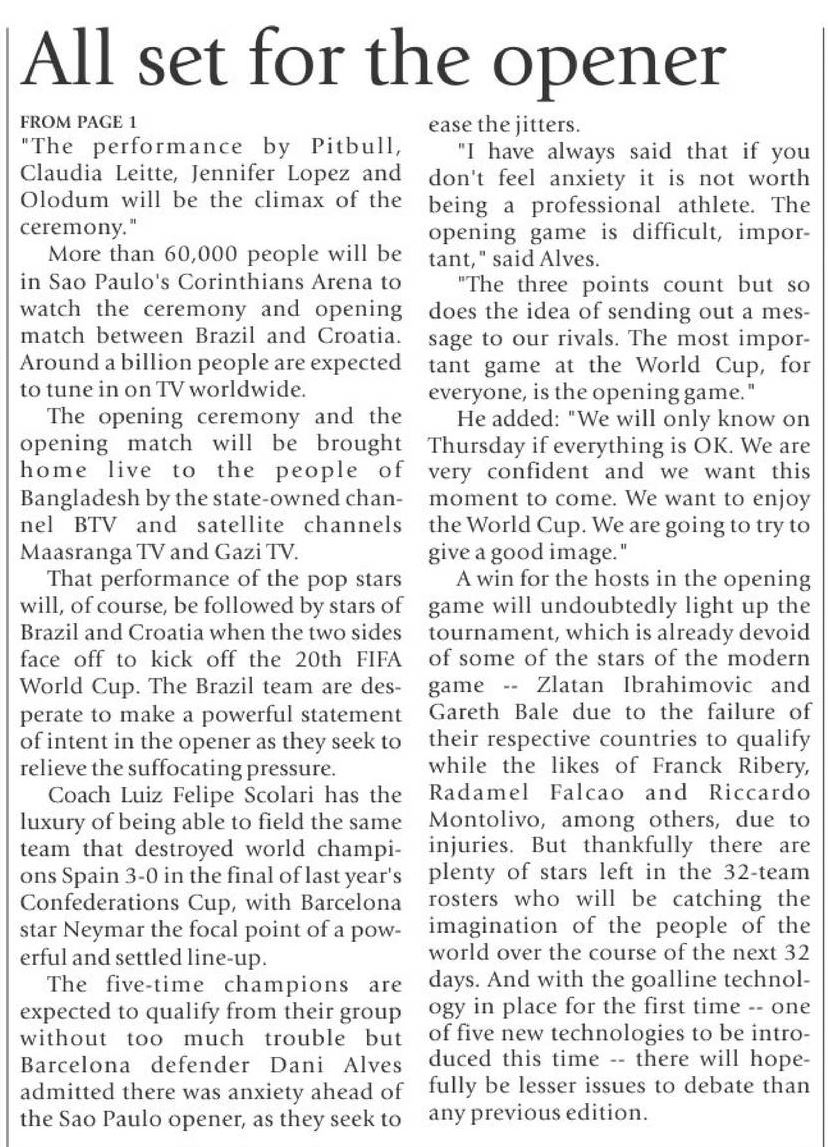 All set for the opener

FROM PAGE 1

"The performance by Pitbull, Claudia Leitte, Jennifer Lopez and Olodum will be the climax of the ceremony."

More than 60,000 people will be in Sao Paulo's Corinthians Arena to watch the ceremony and opening match between Brazil and Croatia. Around a billion people are expected to tune in on TV worldwide.

The opening ceremony and the opening match will be brought home live to the people of Bangladesh by the state-owned channel BTV and satellite channels Maasranga TV and Gazi TV.

That performance of the pop stars will, of course, be followed by stars of Brazil and Croatia when the two sides face off to kick off the 20th FIFA World Cup. The Brazil team are desperate to make a powerful statement of intent in the opener as they seek to relieve the suffocating pressure.

Coach Luiz Felipe Scolari has the luxury of being able to field the same team that destroyed world champions Spain 3-0 in the final of last year's Confederations Cup, with Barcelona star Neymar the focal point of a powerful and settled line-up.

The five-time champions are expected to qualify from their group without too much trouble but Barcelona defender Dani Alves admitted there was anxiety ahead of the Sao Paulo opener, as they seek to ease the jitters.

"I have always said that if you don't feel anxiety it is not worth being a professional athlete. The opening game is difficult, important," said Alves.

"The three points count but so does the idea of sending out a message to our rivals. The most important game at the World Cup, for everyone, is the opening game."

He added: "We will only know on Thursday if everything is OK. We are very confident and we want this moment to come. We want to enjoy the World Cup. We are going to try to give a good image."

A win for the hosts in the opening game will undoubtedly light up the tournament, which is already devoid of some of the stars of the modern game -- Zlatan Ibrahimovic and Gareth Bale due to the failure of their respective countries to qualify while the likes of Franck Ribery, Radamel Falcao and Riccardo Montolivo, among others, due to injuries. But thankfully there are plenty of stars left in the 32-team rosters who will be catching the imagination of the people of the world over the course of the next 32 days. And with the goalline technology in place for the first time -- one of five new technologies to be introduced this time -- there will hopefully be lesser issues to debate than any previous edition.